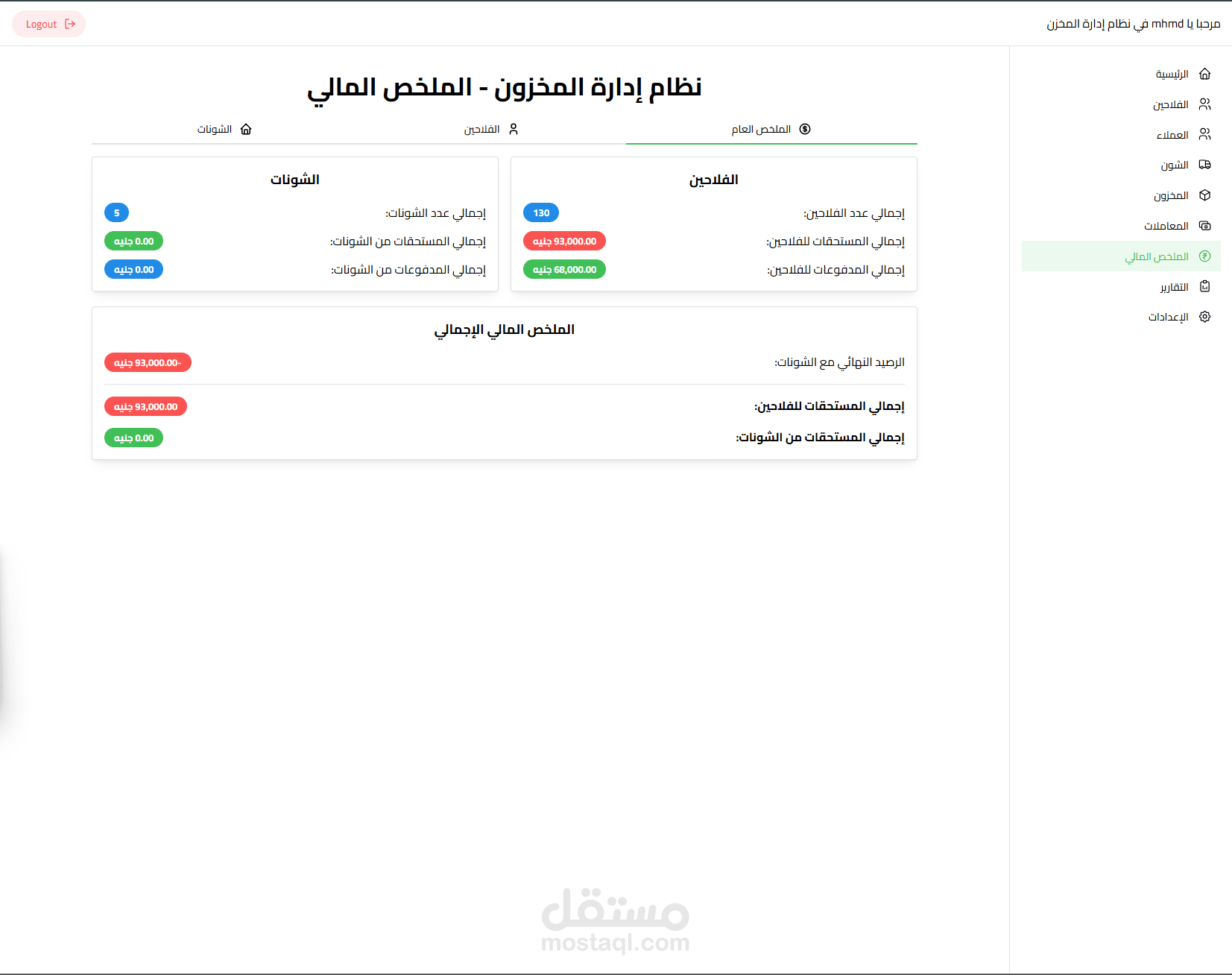 مرحبا يا mhmd في نظام إدارة المخزن

Logout

الرئيسية
الفلاحين
العملاء
الشون
المخزون
المعاملات
الملخص المالي
التقارير
الإعدادات

نظام إدارة المخزون - الملخص المالي

الملخص العام
الفلاحين
الشونات

الفلاحين

إجمالي عدد الفلاحين: 130
إجمالي المستحقات للفلاحين: 93,000.00 جنيه
إجمالي المدفوعات للفلاحين: 68,000.00 جنيه

الشونات

إجمالي عدد الشونات: 5
إجمالي المستحقات من الشونات: 0.00 جنيه
إجمالي المدفوعات من الشونات: 0.00 جنيه

الملخص المالي الإجمالي

الرصيد النهائي مع الشونات: -93,000.00 جنيه

إجمالي المستحقات للفلاحين: 93,000.00 جنيه
إجمالي المستحقات من الشونات: 0.00 جنيه

مستقل
mostaql.com